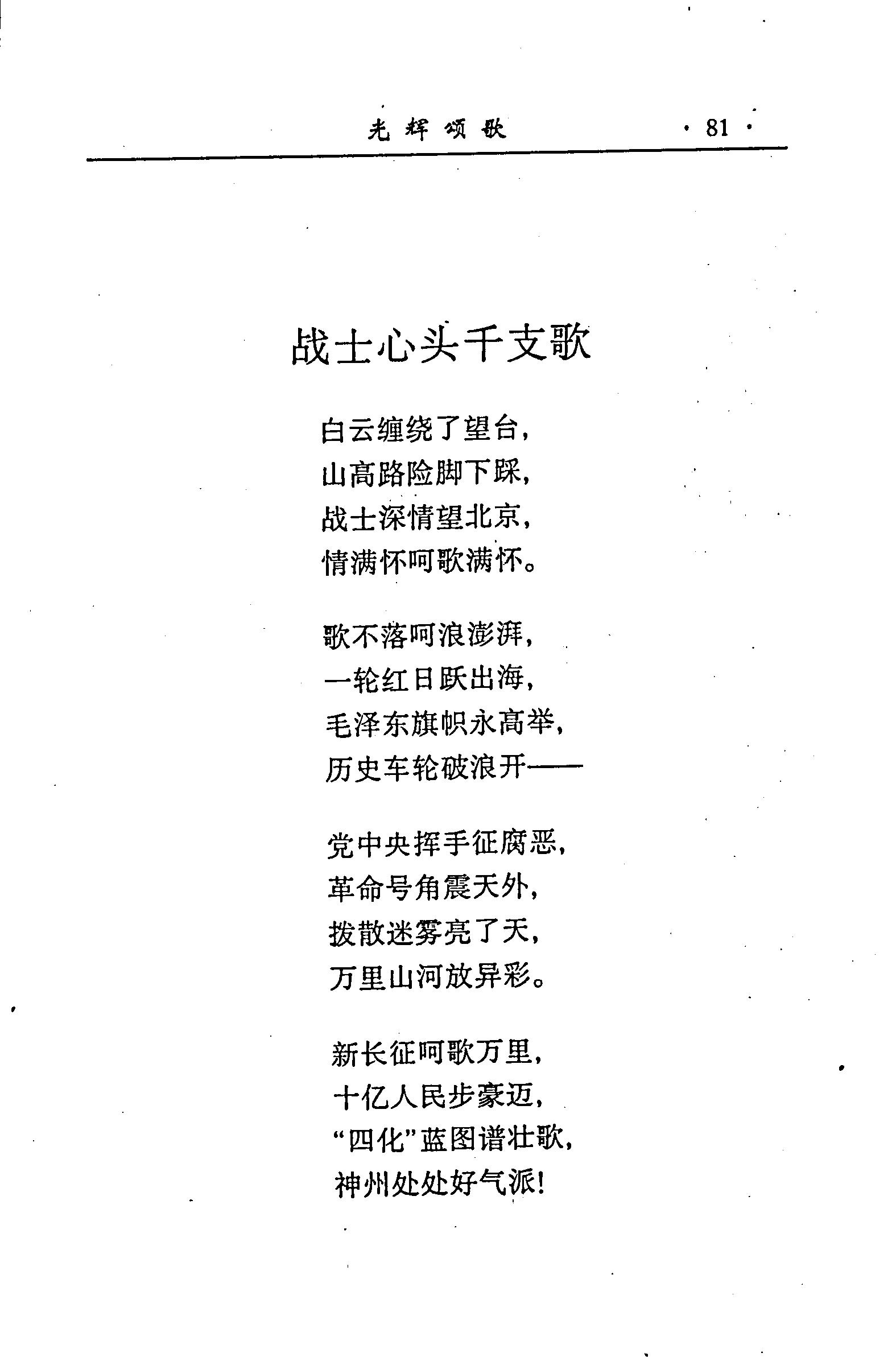 光辉颂歌 · 81 ·

战士心头千支歌

白云缠绕了望台，
山高路险脚下踩，
战士深情望北京，
情满怀呵歌满怀。

歌不落呵浪澎湃，
一轮红日跃出海，
毛泽东旗帜永高举，
历史车轮破浪开——

党中央挥手征腐恶，
革命号角震天外，
拨散迷雾亮了天，
万里山河放异彩。

新长征呵歌万里，
十亿人民步豪迈，
“四化”蓝图谱壮歌，
神州处处好气派！